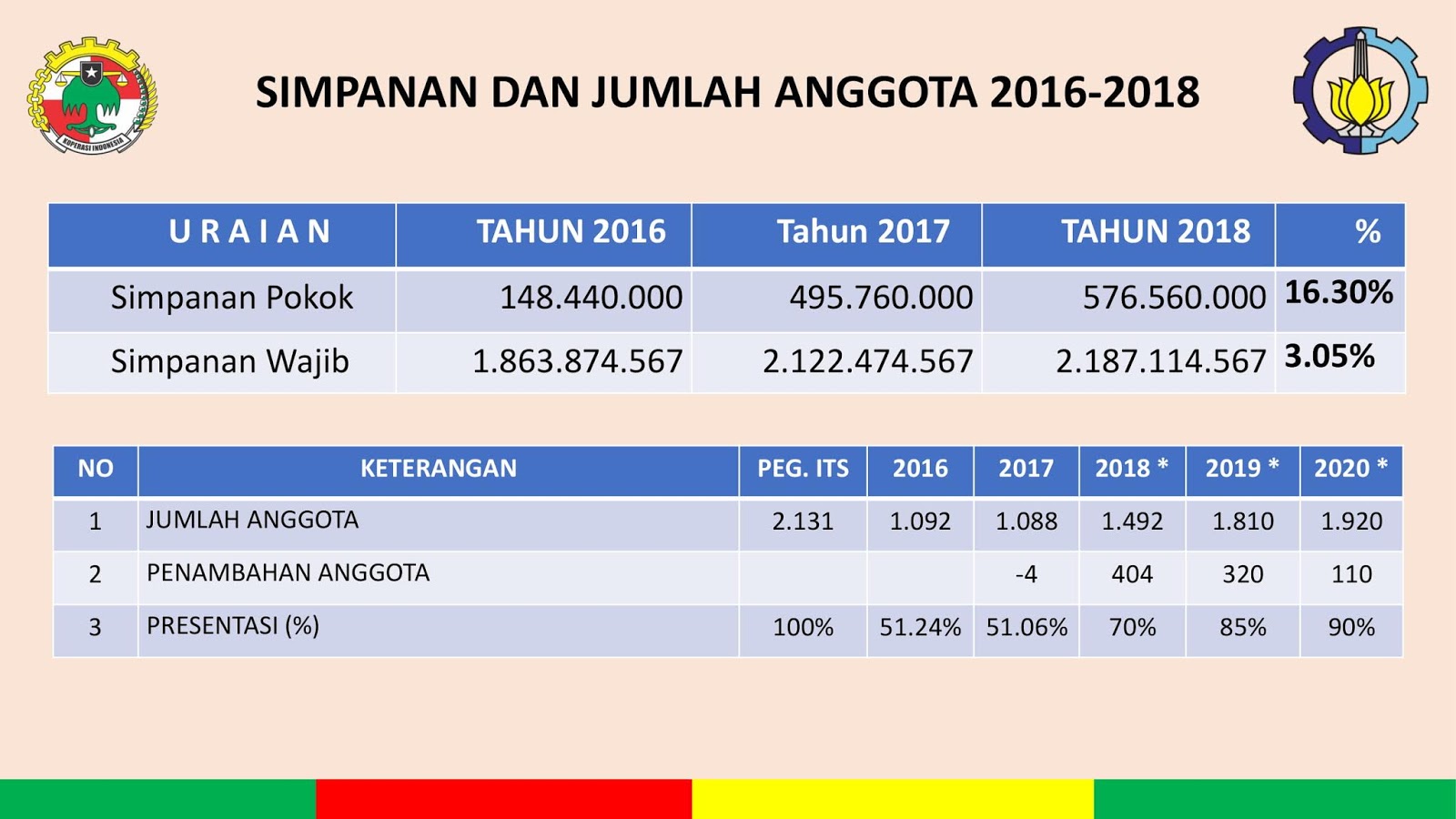 KOPERASI INDONESIA

SIMPANAN DAN JUMLAH ANGGOTA 2016-2018

| U R A I A N | TAHUN 2016 | Tahun 2017 | TAHUN 2018 | % |
|---|---|---|---|---|
| Simpanan Pokok | 148.440.000 | 495.760.000 | 576.560.000 | 16.30% |
| Simpanan Wajib | 1.863.874.567 | 2.122.474.567 | 2.187.114.567 | 3.05% |

| NO | KETERANGAN | PEG. ITS | 2016 | 2017 | 2018 * | 2019 * | 2020 * |
|---|---|---|---|---|---|---|---|
| 1 | JUMLAH ANGGOTA | 2.131 | 1.092 | 1.088 | 1.492 | 1.810 | 1.920 |
| 2 | PENAMBAHAN ANGGOTA | | | -4 | 404 | 320 | 110 |
| 3 | PRESENTASI (%) | 100% | 51.24% | 51.06% | 70% | 85% | 90% |